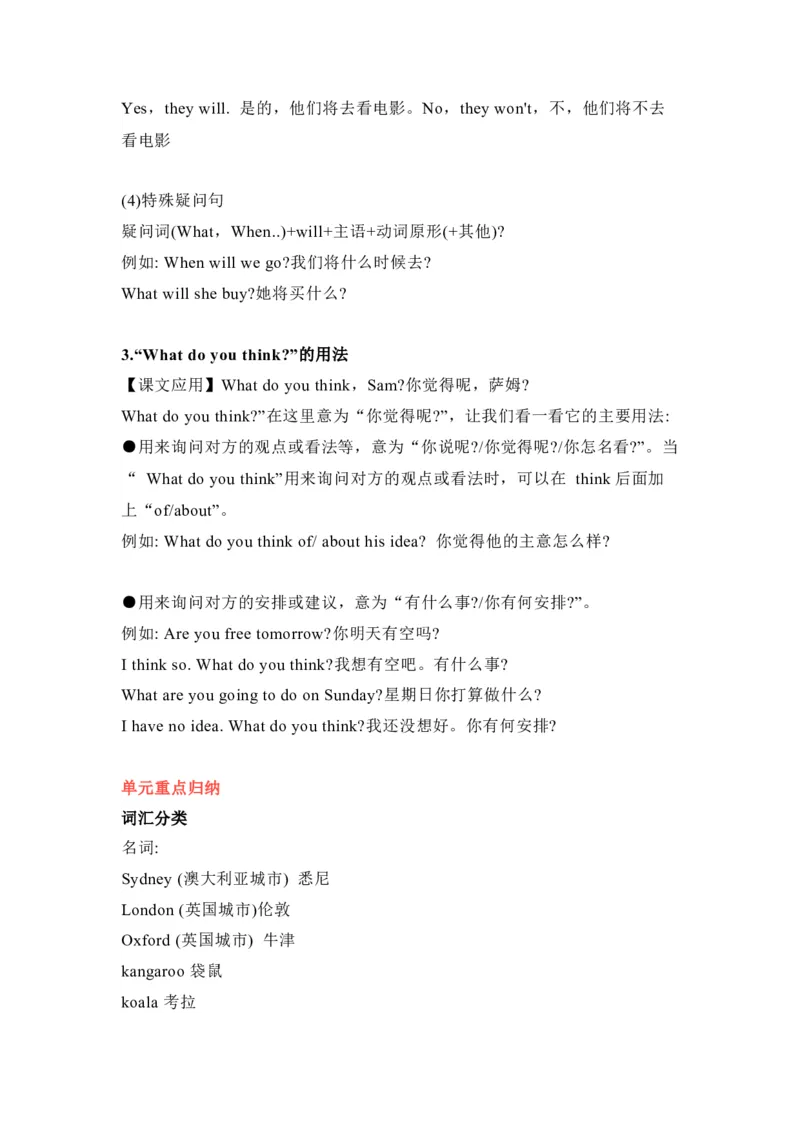 Yes，they will. 是的，他们将去看电影。No，they won't，不，他们将不去看电影

(4)特殊疑问句
疑问词(What，When..)+will+主语+动词原形(+其他)?
例如: When will we go?我们将什么时候去?
What will she buy?她将买什么?

3.“What do you think?”的用法
【课文应用】What do you think，Sam?你觉得呢，萨姆?
What do you think?”在这里意为“你觉得呢?”，让我们看一看它的主要用法:
●用来询问对方的观点或看法等，意为“你说呢?/你觉得呢?/你怎名看?”。当“ What do you think”用来询问对方的观点或看法时，可以在 think 后面加上“of/about”。
例如: What do you think of/ about his idea? 你觉得他的主意怎么样?

●用来询问对方的安排或建议，意为“有什么事?/你有何安排?”。
例如: Are you free tomorrow?你明天有空吗?
I think so. What do you think?我想有空吧。有什么事?
What are you going to do on Sunday?星期日你打算做什么?
I have no idea. What do you think?我还没想好。你有何安排?

单元重点归纳
词汇分类
名词:
Sydney (澳大利亚城市) 悉尼
London (英国城市)伦敦
Oxford (英国城市) 牛津
kangaroo 袋鼠
koala 考拉